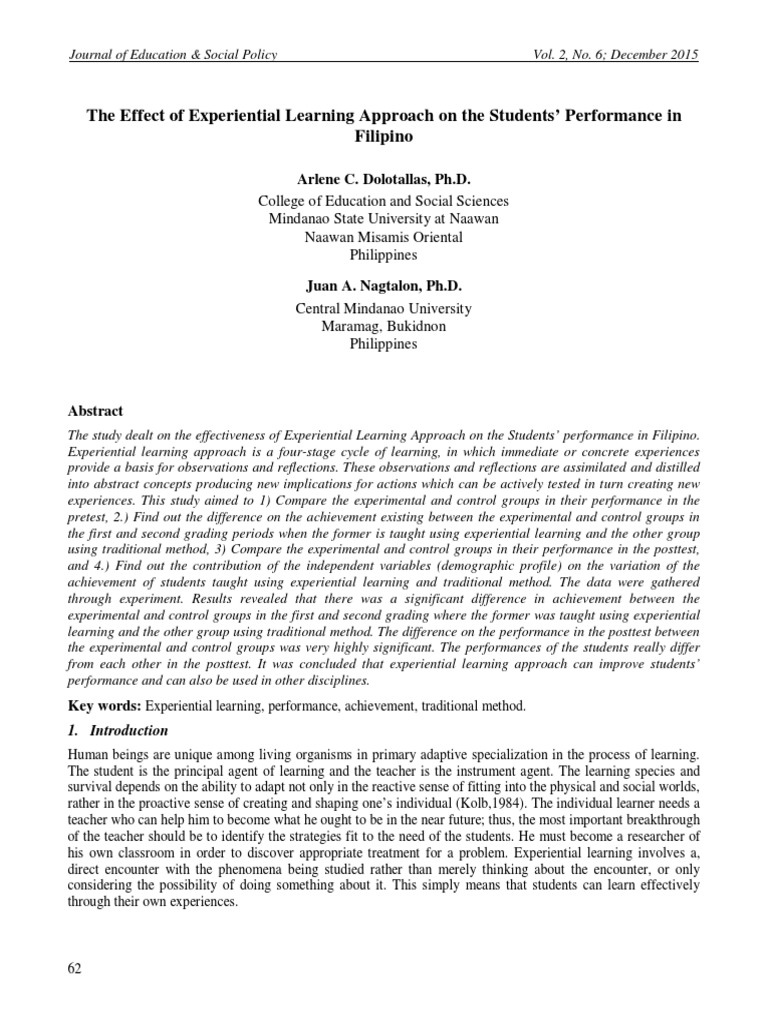 Journal of Education & Social Policy

Vol. 2, No. 6; December 2015

The Effect of Experiential Learning Approach on the Students' Performance in Filipino

Arlene C. Dolotallas, Ph.D.

College of Education and Social Sciences
Mindanao State University at Naawan
Naawan Misamis Oriental
Philippines

Juan A. Nagtalon, Ph.D.

Central Mindanao University
Maramag, Bukidnon
Philippines

Abstract

The study dealt on the effectiveness of Experiential Learning Approach on the Students' performance in Filipino. Experiential learning approach is a four-stage cycle of learning, in which immediate or concrete experiences provide a basis for observations and reflections. These observations and reflections are assimilated and distilled into abstract concepts producing new implications for actions which can be actively tested in turn creating new experiences. This study aimed to 1) Compare the experimental and control groups in their performance in the pretest, 2.) Find out the difference on the achievement existing between the experimental and control groups in the first and second grading periods when the former is taught using experiential learning and the other group using traditional method, 3) Compare the experimental and control groups in their performance in the posttest, and 4.) Find out the contribution of the independent variables (demographic profile) on the variation of the achievement of students taught using experiential learning and traditional method. The data were gathered through experiment. Results revealed that there was a significant difference in achievement between the experimental and control groups in the first and second grading where the former was taught using experiential learning and the other group using traditional method. The difference on the performance in the posttest between the experimental and control groups was very highly significant. The performances of the students really differ from each other in the posttest. It was concluded that experiential learning approach can improve students' performance and can also be used in other disciplines.

Key words: Experiential learning, performance, achievement, traditional method.

1. Introduction

Human beings are unique among living organisms in primary adaptive specialization in the process of learning. The student is the principal agent of learning and the teacher is the instrument agent. The learning species and survival depends on the ability to adapt not only in the reactive sense of fitting into the physical and social worlds, rather in the proactive sense of creating and shaping one's individual (Kolb,1984). The individual learner needs a teacher who can help him to become what he ought to be in the near future; thus, the most important breakthrough of the teacher should be to identify the strategies fit to the need of the students. He must become a researcher of his own classroom in order to discover appropriate treatment for a problem. Experiential learning involves a, direct encounter with the phenomena being studied rather than merely thinking about the encounter, or only considering the possibility of doing something about it. This simply means that students can learn effectively through their own experiences.

62